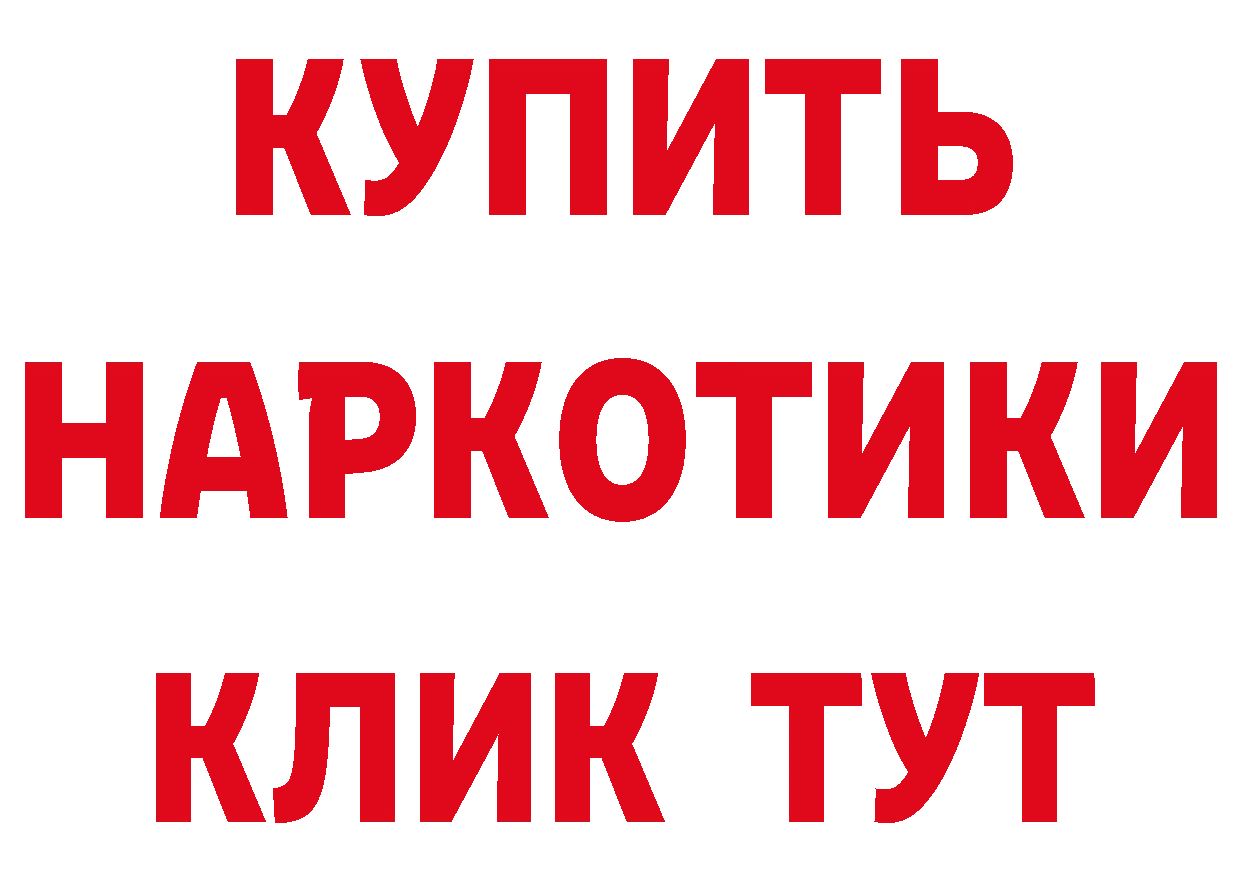 КУПИТЬ
НАРКОТИКИ
КЛИК ТУТ